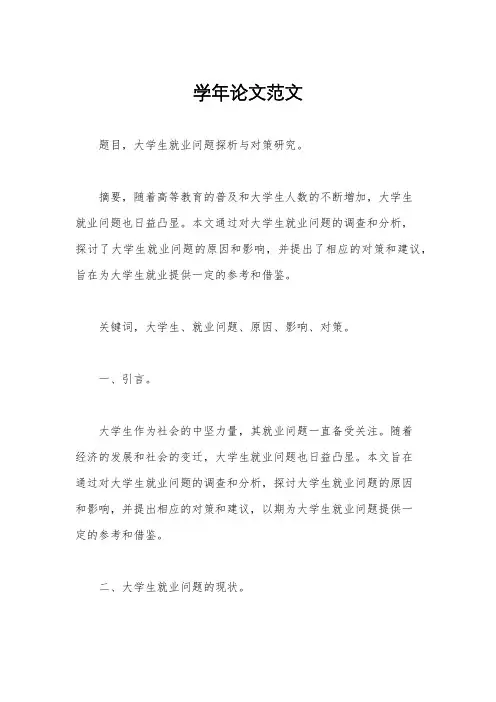 学年论文范文

题目，大学生就业问题探析与对策研究。

摘要，随着高等教育的普及和大学生人数的不断增加，大学生就业问题也日益凸显。本文通过对大学生就业问题的调查和分析，探讨了大学生就业问题的原因和影响，并提出了相应的对策和建议，旨在为大学生就业提供一定的参考和借鉴。

关键词，大学生、就业问题、原因、影响、对策。

一、引言。

大学生作为社会的中坚力量，其就业问题一直备受关注。随着经济的发展和社会的变迁，大学生就业问题也日益凸显。本文旨在通过对大学生就业问题的调查和分析，探讨大学生就业问题的原因和影响，并提出相应的对策和建议，以期为大学生就业问题提供一定的参考和借鉴。

二、大学生就业问题的现状。